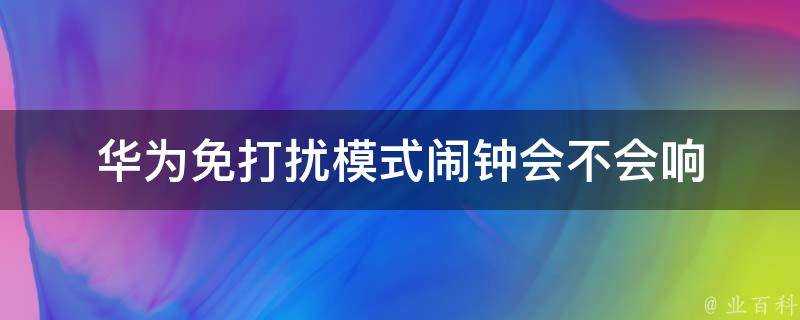 华为免打扰模式闹钟会不会响

@ 业百科